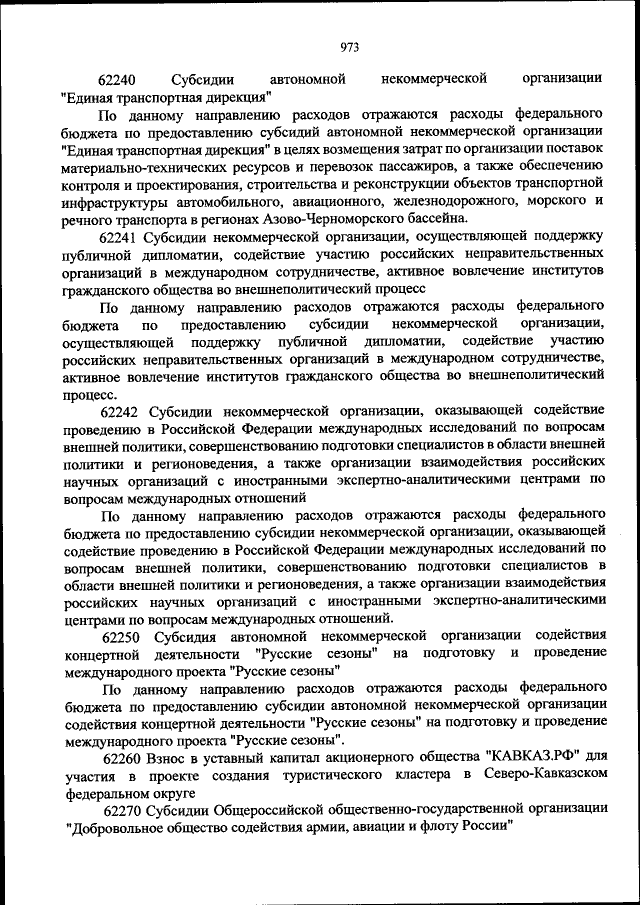 973

62240 Субсидии автономной некоммерческой организации "Единая транспортная дирекция"

По данному направлению расходов отражаются расходы федерального бюджета по предоставлению субсидий автономной некоммерческой организации "Единая транспортная дирекция" в целях возмещения затрат по организации поставок материально-технических ресурсов и перевозок пассажиров, а также обеспечению контроля и проектирования, строительства и реконструкции объектов транспортной инфраструктуры автомобильного, авиационного, железнодорожного, морского и речного транспорта в регионах Азово-Черноморского бассейна.

62241 Субсидии некоммерческой организации, осуществляющей поддержку публичной дипломатии, содействие участию российских неправительственных организаций в международном сотрудничестве, активное вовлечение институтов гражданского общества во внешнеполитический процесс

По данному направлению расходов отражаются расходы федерального бюджета по предоставлению субсидии некоммерческой организации, осуществляющей поддержку публичной дипломатии, содействие участию российских неправительственных организаций в международном сотрудничестве, активное вовлечение институтов гражданского общества во внешнеполитический процесс.

62242 Субсидии некоммерческой организации, оказывающей содействие проведению в Российской Федерации международных исследований по вопросам внешней политики, совершенствованию подготовки специалистов в области внешней политики и регионоведения, а также организации взаимодействия российских научных организаций с иностранными экспертно-аналитическими центрами по вопросам международных отношений

По данному направлению расходов отражаются расходы федерального бюджета по предоставлению субсидии некоммерческой организации, оказывающей содействие проведению в Российской Федерации международных исследований по вопросам внешней политики, совершенствованию подготовки специалистов в области внешней политики и регионоведения, а также организации взаимодействия российских научных организаций с иностранными экспертно-аналитическими центрами по вопросам международных отношений.

62250 Субсидия автономной некоммерческой организации содействия концертной деятельности "Русские сезоны" на подготовку и проведение международного проекта "Русские сезоны"

По данному направлению расходов отражаются расходы федерального бюджета по предоставлению субсидии автономной некоммерческой организации содействия концертной деятельности "Русские сезоны" на подготовку и проведение международного проекта "Русские сезоны".

62260 Взнос в уставный капитал акционерного общества "КАВКАЗ.РФ" для участия в проекте создания туристического кластера в Северо-Кавказском федеральном округе

62270 Субсидии Общероссийской общественно-государственной организации "Добровольное общество содействия армии, авиации и флоту России"